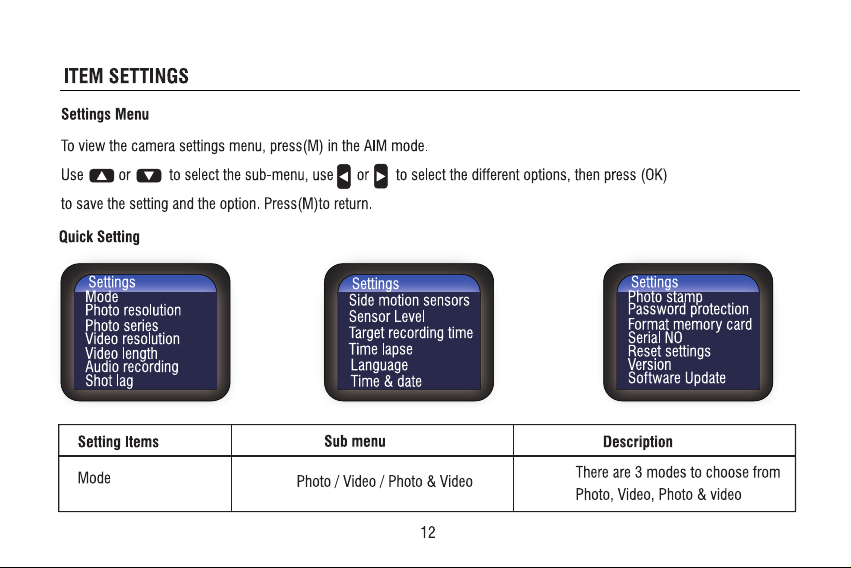 ITEM SETTINGS

Settings Menu

To view the camera settings menu, press(M) in the AIM mode.

Use ▲ or ▼ to select the sub-menu, use ◀ or ▶ to select the different options, then press (OK) to save the setting and the option. Press(M)to return.

Quick Setting

Settings
Mode
Photo resolution
Photo series
Video resolution
Video length
Audio recording
Shot lag

Settings
Side motion sensors
Sensor Level
Target recording time
Time lapse
Language
Time & date

Settings
Photo stamp
Password protection
Format memory card
Serial NO
Reset settings
Version
Software Update

| Setting Items | Sub menu | Description |
|---|---|---|
| Mode | Photo / Video / Photo & Video | There are 3 modes to choose from Photo, Video, Photo & video |

12